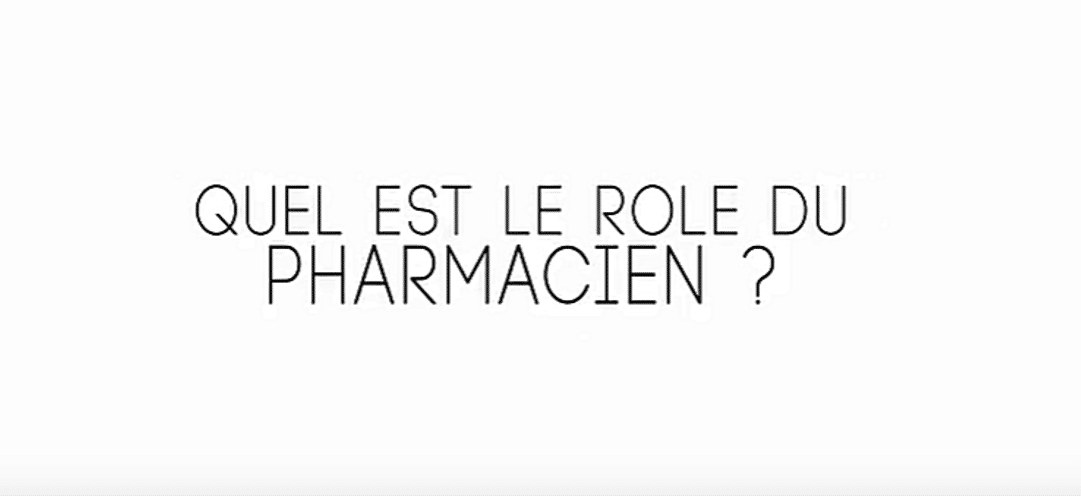 QUEL EST LE ROLE DU PHARMACIEN ?